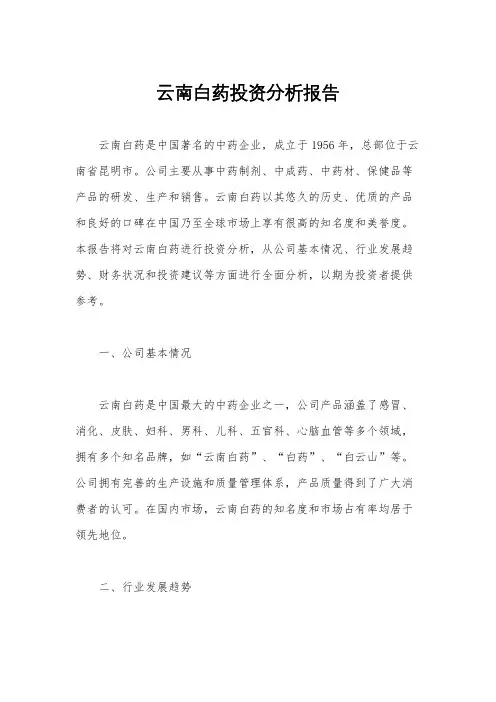 云南白药投资分析报告

云南白药是中国著名的中药企业，成立于1956年，总部位于云南省昆明市。公司主要从事中药制剂、中成药、中药材、保健品等产品的研发、生产和销售。云南白药以其悠久的历史、优质的产品和良好的口碑在中国乃至全球市场上享有很高的知名度和美誉度。本报告将对云南白药进行投资分析，从公司基本情况、行业发展趋势、财务状况和投资建议等方面进行全面分析，以期为投资者提供参考。

一、公司基本情况

云南白药是中国最大的中药企业之一，公司产品涵盖了感冒、消化、皮肤、妇科、男科、儿科、五官科、心脑血管等多个领域，拥有多个知名品牌，如“云南白药”、“白药”、“白云山”等。公司拥有完善的生产设施和质量管理体系，产品质量得到了广大消费者的认可。在国内市场，云南白药的知名度和市场占有率均居于领先地位。

二、行业发展趋势